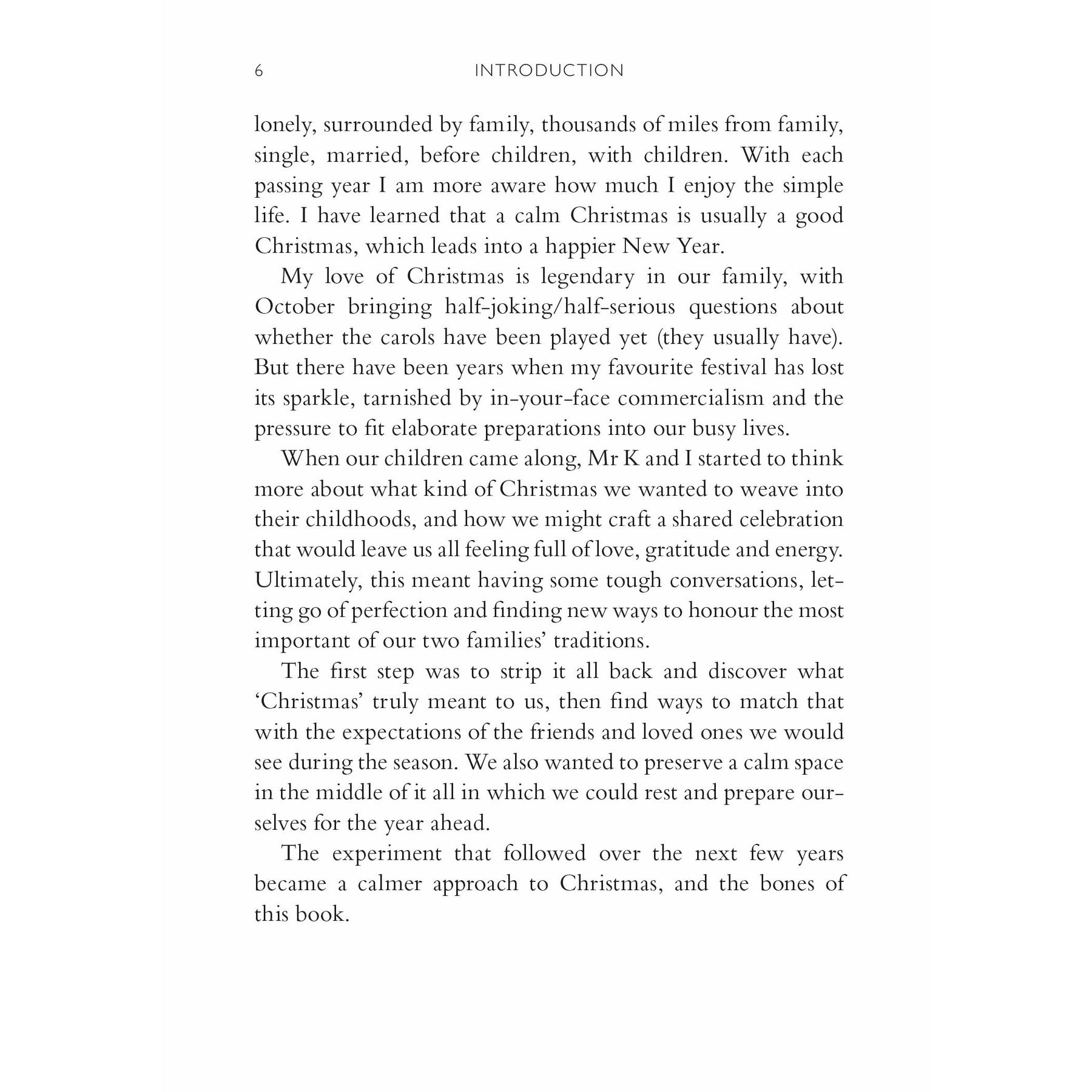 6 INTRODUCTION

lonely, surrounded by family, thousands of miles from family, single, married, before children, with children. With each passing year I am more aware how much I enjoy the simple life. I have learned that a calm Christmas is usually a good Christmas, which leads into a happier New Year.

My love of Christmas is legendary in our family, with October bringing half-joking/half-serious questions about whether the carols have been played yet (they usually have). But there have been years when my favourite festival has lost its sparkle, tarnished by in-your-face commercialism and the pressure to fit elaborate preparations into our busy lives.

When our children came along, Mr K and I started to think more about what kind of Christmas we wanted to weave into their childhoods, and how we might craft a shared celebration that would leave us all feeling full of love, gratitude and energy. Ultimately, this meant having some tough conversations, letting go of perfection and finding new ways to honour the most important of our two families' traditions.

The first step was to strip it all back and discover what 'Christmas' truly meant to us, then find ways to match that with the expectations of the friends and loved ones we would see during the season. We also wanted to preserve a calm space in the middle of it all in which we could rest and prepare ourselves for the year ahead.

The experiment that followed over the next few years became a calmer approach to Christmas, and the bones of this book.